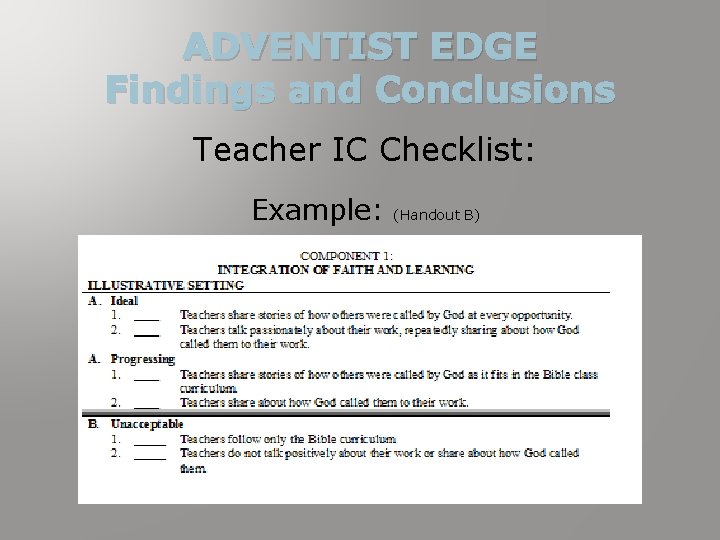 ADVENTIST EDGE
Findings and Conclusions

Teacher IC Checklist:

Example: (Handout B)

COMPONENT 1:
INTEGRATION OF FAITH AND LEARNING

ILLUSTRATIVE SETTING

A. Ideal
1. ____ Teachers share stories of how others were called by God at every opportunity.
2. ____ Teachers talk passionately about their work, repeatedly sharing about how God called them to their work.

A. Progressing
1. ____ Teachers share stories of how others were called by God as it fits in the Bible class curriculum.
2. ____ Teachers share about how God called them to their work.

B. Unacceptable
1. ____ Teachers follow only the Bible curriculum
2. ____ Teachers do not talk positively about their work or share about how God called them.